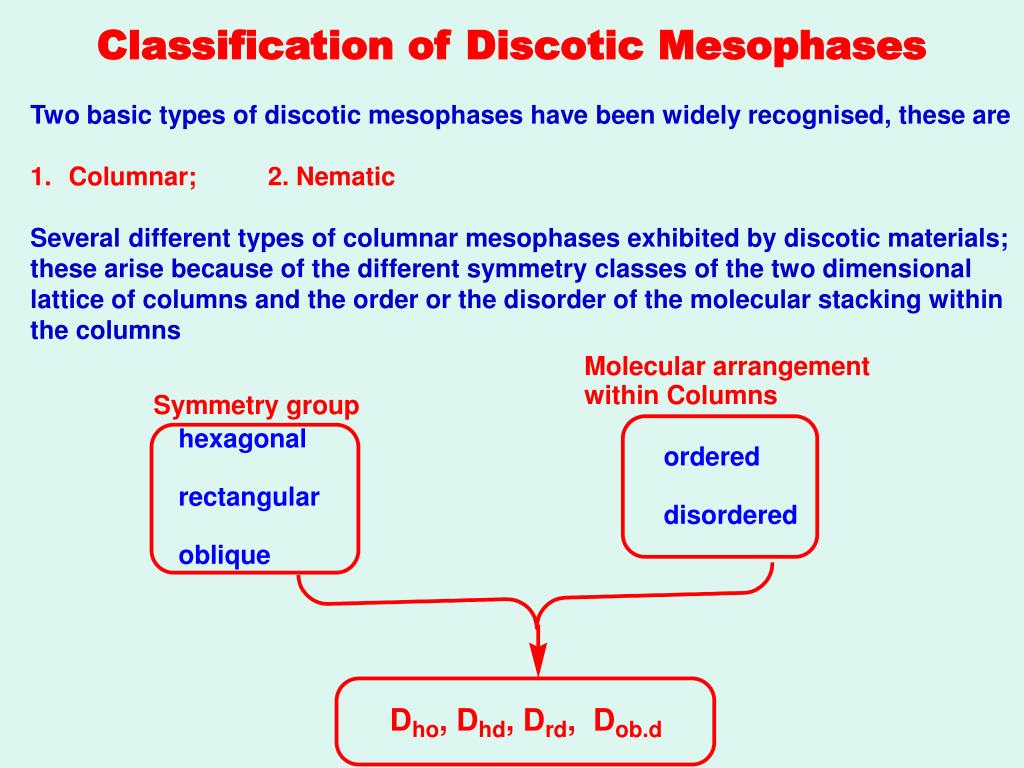 Classification of Discotic Mesophases

Two basic types of discotic mesophases have been widely recognised, these are

1. Columnar; 2. Nematic

Several different types of columnar mesophases exhibited by discotic materials; these arise because of the different symmetry classes of the two dimensional lattice of columns and the order or the disorder of the molecular stacking within the columns

Symmetry group

hexagonal

rectangular

oblique

Molecular arrangement within Columns

ordered

disordered

$D_{ho}$, $D_{hd}$, $D_{rd}$, $D_{ob.d}$